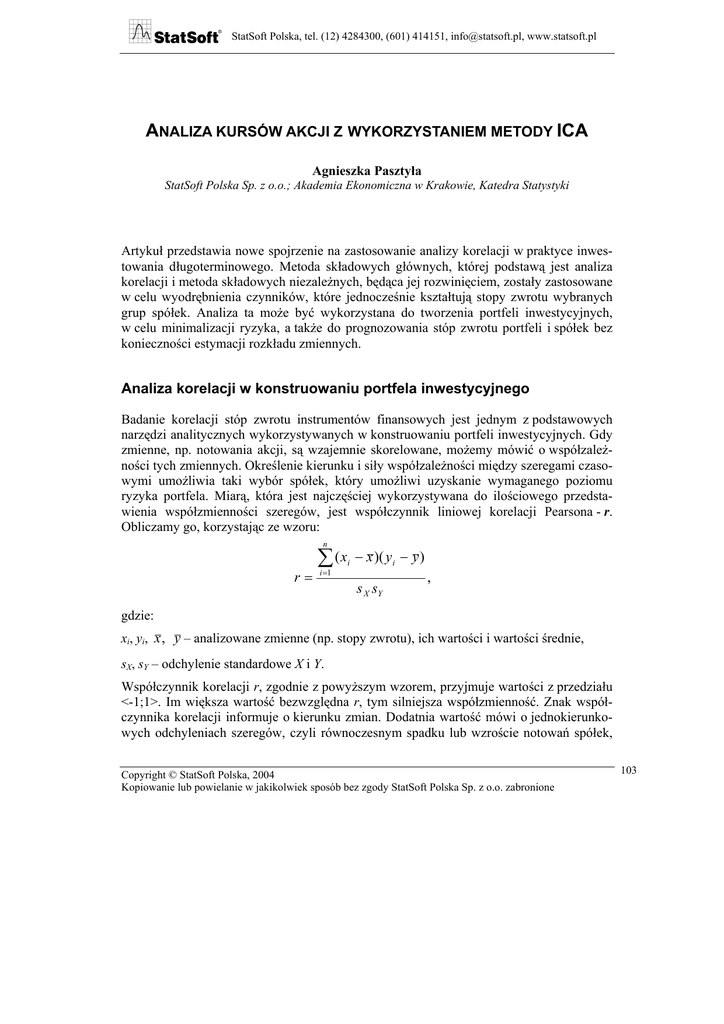 StatSoft® StatSoft Polska, tel. (12) 4284300, (601) 414151, info@statsoft.pl, www.statsoft.pl

ANALIZA KURSÓW AKCJI Z WYKORZYSTANIEM METODY ICA

Agnieszka Pasztyła
StatSoft Polska Sp. z o.o.; Akademia Ekonomiczna w Krakowie, Katedra Statystyki

Artykuł przedstawia nowe spojrzenie na zastosowanie analizy korelacji w praktyce inwestowania długoterminowego. Metoda składowych głównych, której podstawą jest analiza korelacji i metoda składowych niezależnych, będąca jej rozwinięciem, zostały zastosowane w celu wyodrębnienia czynników, które jednocześnie kształtują stopy zwrotu wybranych grup spółek. Analiza ta może być wykorzystana do tworzenia portfeli inwestycyjnych, w celu minimalizacji ryzyka, a także do prognozowania stóp zwrotu portfeli i spółek bez konieczności estymacji rozkładu zmiennych.

Analiza korelacji w konstruowaniu portfela inwestycyjnego

Badanie korelacji stóp zwrotu instrumentów finansowych jest jednym z podstawowych narzędzi analitycznych wykorzystywanych w konstruowaniu portfeli inwestycyjnych. Gdy zmienne, np. notowania akcji, są wzajemnie skorelowane, możemy mówić o współzależności tych zmiennych. Określenie kierunku i siły współzależności między szeregami czasowymi umożliwia taki wybór spółek, który umożliwi uzyskanie wymaganego poziomu ryzyka portfela. Miarą, która jest najczęściej wykorzystywana do ilościowego przedstawienia współzmienności szeregów, jest współczynnik liniowej korelacji Pearsona - $r$. Obliczamy go, korzystając ze wzoru:

$r = \frac{\sum_{i=1}^{n}(x_i - \bar{x})(y_i - \bar{y})}{s_X s_Y}$,

gdzie:

$x_i$, $y_i$, $\bar{x}$, $\bar{y}$ – analizowane zmienne (np. stopy zwrotu), ich wartości i wartości średnie,

$s_X$, $s_Y$ – odchylenie standardowe $X$ i $Y$.

Współczynnik korelacji $r$, zgodnie z powyższym wzorem, przyjmuje wartości z przedziału <-1;1>. Im większa wartość bezwzględna $r$, tym silniejsza współzmienność. Znak współczynnika korelacji informuje o kierunku zmian. Dodatnia wartość mówi o jednokierunkowych odchyleniach szeregów, czyli równoczesnym spadku lub wzroście notowań spółek,

Copyright © StatSoft Polska, 2004
Kopiowanie lub powielanie w jakikolwiek sposób bez zgody StatSoft Polska Sp. z o.o. zabronione

103